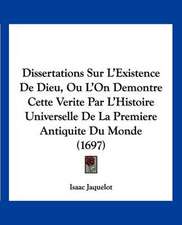 Dissertations Sur L'Existence De Dieu, Ou L'On Demontre Cette Verite Par L'Histoire Universelle De La Premiere Antiquite Du Monde (1697)

Isaac Jaquelot